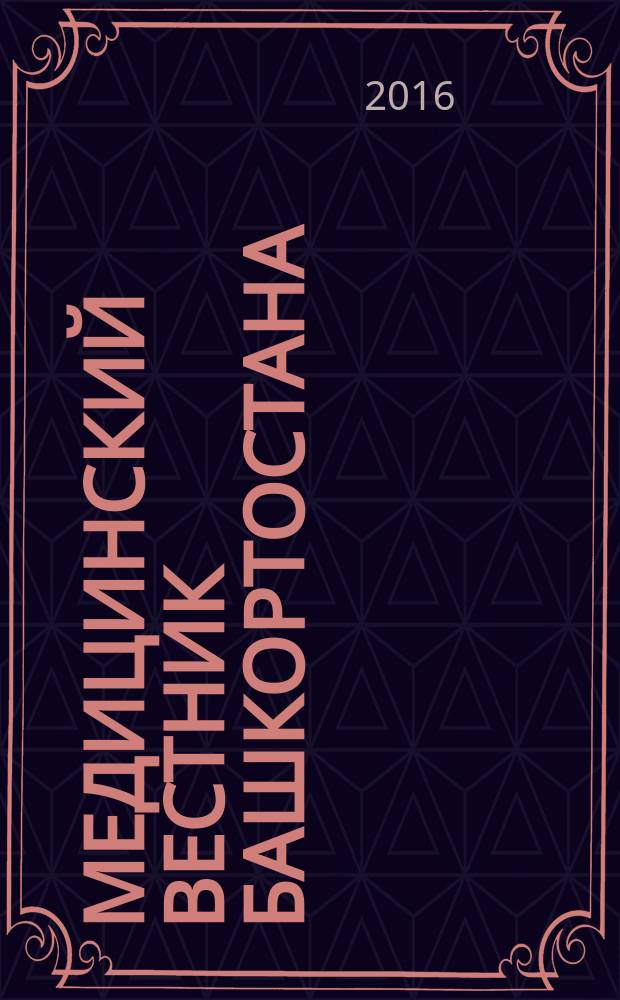 2016

МЕДИЦИНСКИЙ ВЕСТНИК БАШКОРТОСТАНА